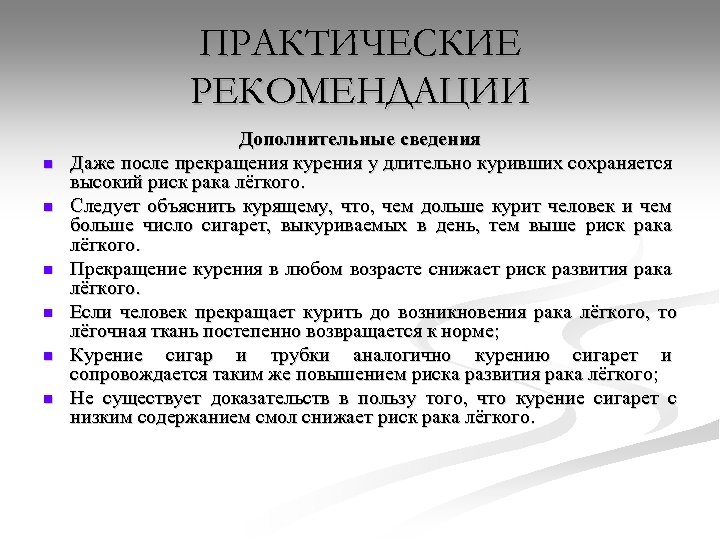 ПРАКТИЧЕСКИЕ РЕКОМЕНДАЦИИ

Дополнительные сведения

- Даже после прекращения курения у длительно куривших сохраняется высокий риск рака лёгкого.
- Следует объяснить курящему, что, чем дольше курит человек и чем больше число сигарет, выкуриваемых в день, тем выше риск рака лёгкого.
- Прекращение курения в любом возрасте снижает риск развития рака лёгкого.
- Если человек прекращает курить до возникновения рака лёгкого, то лёгочная ткань постепенно возвращается к норме;
- Курение сигар и трубки аналогично курению сигарет и сопровождается таким же повышением риска развития рака лёгкого;
- Не существует доказательств в пользу того, что курение сигарет с низким содержанием смол снижает риск рака лёгкого.